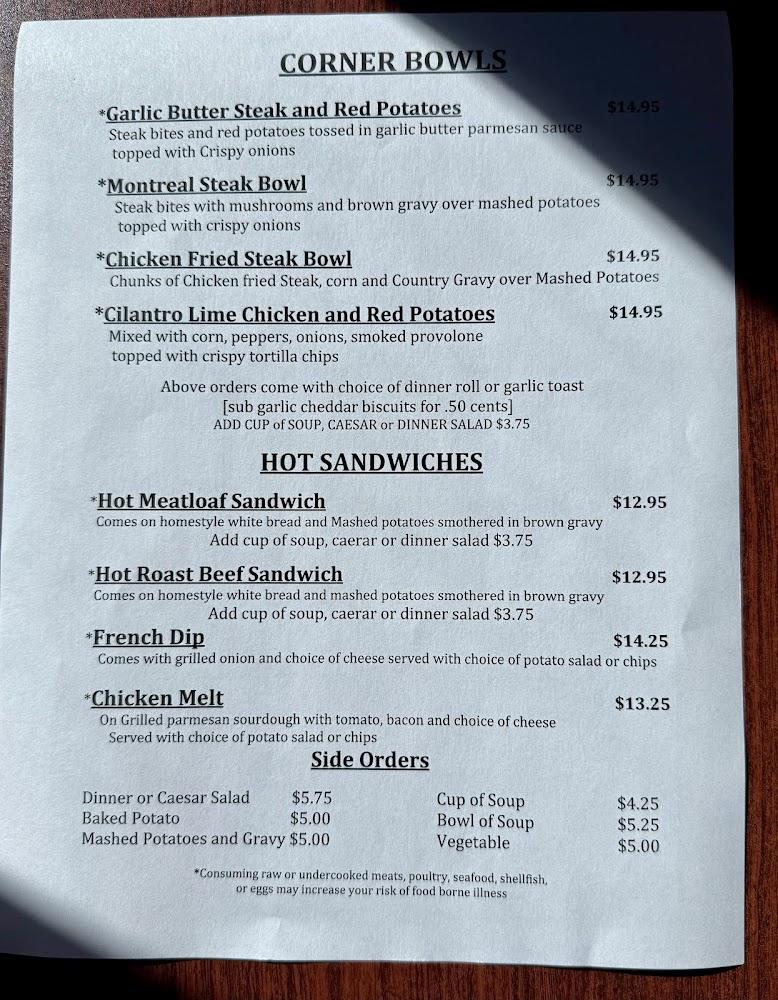 CORNER BOWLS

*Garlic Butter Steak and Red Potatoes $14.95
Steak bites and red potatoes tossed in garlic butter parmesan sauce topped with Crispy onions

*Montreal Steak Bowl $14.95
Steak bites with mushrooms and brown gravy over mashed potatoes topped with crispy onions

*Chicken Fried Steak Bowl $14.95
Chunks of Chicken fried Steak, corn and Country Gravy over Mashed Potatoes

*Cilantro Lime Chicken and Red Potatoes $14.95
Mixed with corn, peppers, onions, smoked provolone topped with crispy tortilla chips

Above orders come with choice of dinner roll or garlic toast
[sub garlic cheddar biscuits for .50 cents]
ADD CUP of SOUP, CAESAR or DINNER SALAD $3.75

HOT SANDWICHES

*Hot Meatloaf Sandwich $12.95
Comes on homestyle white bread and Mashed potatoes smothered in brown gravy
Add cup of soup, caerar or dinner salad $3.75

*Hot Roast Beef Sandwich $12.95
Comes on homestyle white bread and mashed potatoes smothered in brown gravy
Add cup of soup, caerar or dinner salad $3.75

*French Dip $14.25
Comes with grilled onion and choice of cheese served with choice of potato salad or chips

*Chicken Melt $13.25
On Grilled parmesan sourdough with tomato, bacon and choice of cheese
Served with choice of potato salad or chips

Side Orders

Dinner or Caesar Salad $5.75
Baked Potato $5.00
Mashed Potatoes and Gravy $5.00

Cup of Soup $4.25
Bowl of Soup $5.25
Vegetable $5.00

*Consuming raw or undercooked meats, poultry, seafood, shellfish, or eggs may increase your risk of food borne illness